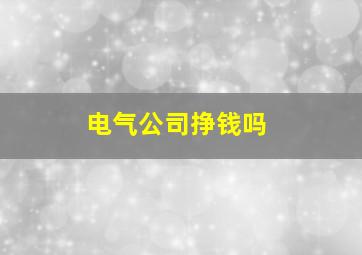 电气公司挣钱吗